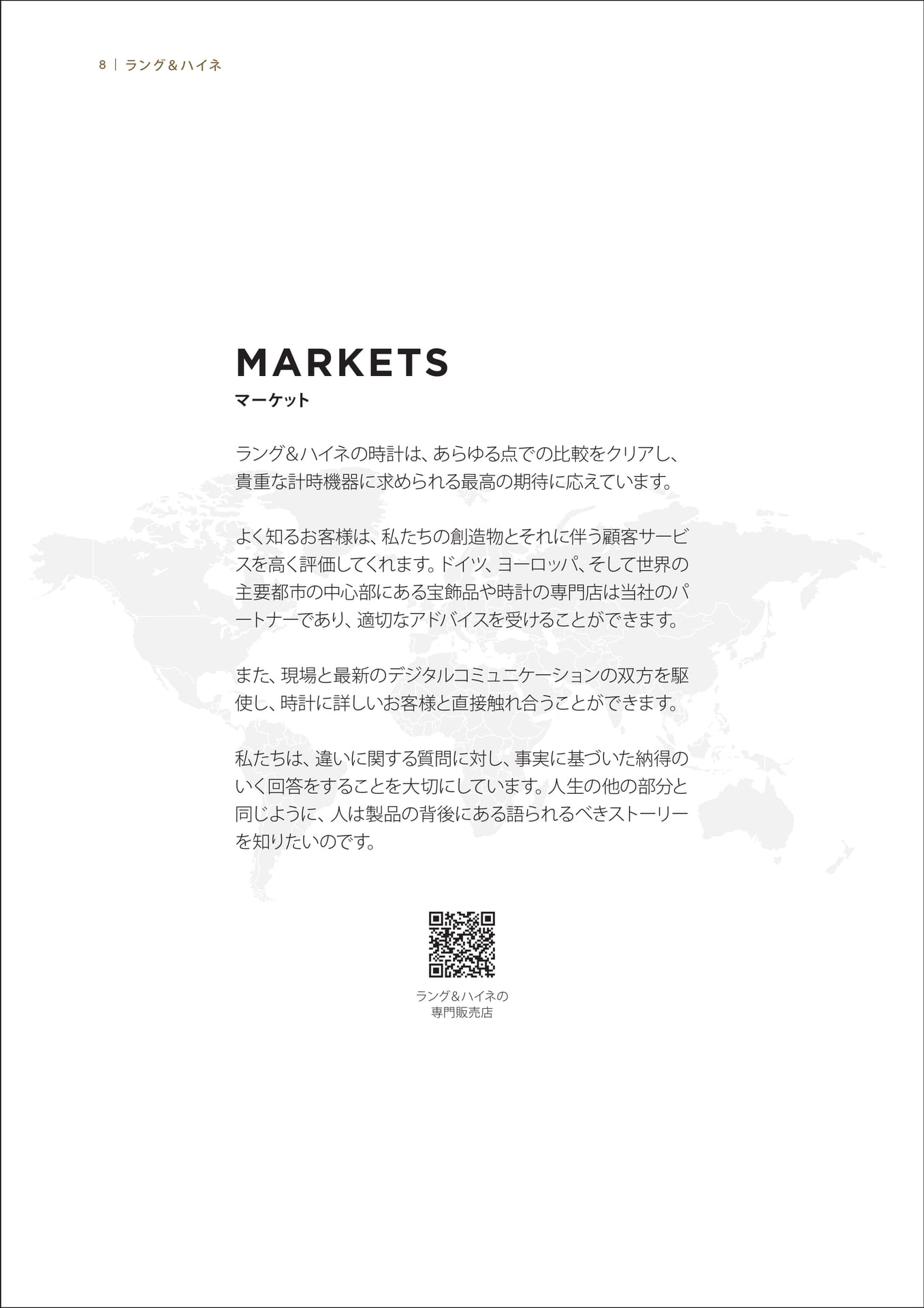 8 | ラング＆ハイネ

MARKETS
マーケット

ラング＆ハイネの時計は、あらゆる点での比較をクリアし、貴重な計時機器に求められる最高の期待に応えています。

よく知るお客様は、私たちの創造物とそれに伴う顧客サービスを高く評価してくれます。ドイツ、ヨーロッパ、そして世界の主要都市の中心部にある宝飾品や時計の専門店は当社のパートナーであり、適切なアドバイスを受けることができます。

また、現場と最新のデジタルコミュニケーションの双方を駆使し、時計に詳しいお客様と直接触れ合うことができます。

私たちは、違いに関する質問に対し、事実に基づいた納得のいく回答をすることを大切にしています。人生の他の部分と同じように、人は製品の背後にある語られるべきストーリーを知りたいのです。

ラング＆ハイネの
専門販売店